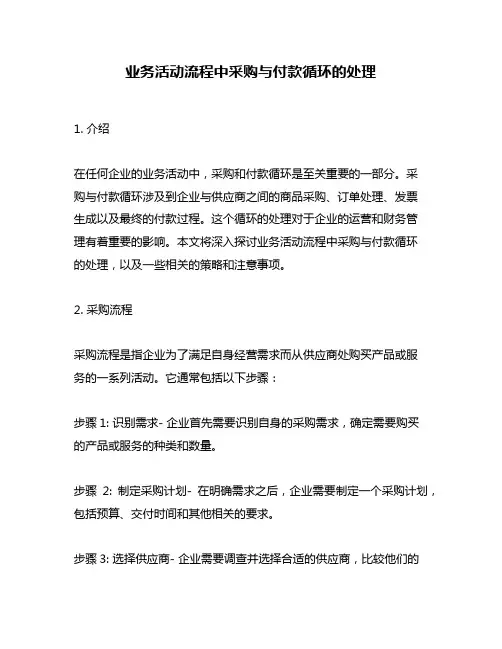 业务活动流程中采购与付款循环的处理

1. 介绍

在任何企业的业务活动中，采购和付款循环是至关重要的一部分。采购与付款循环涉及到企业与供应商之间的商品采购、订单处理、发票生成以及最终的付款过程。这个循环的处理对于企业的运营和财务管理有着重要的影响。本文将深入探讨业务活动流程中采购与付款循环的处理，以及一些相关的策略和注意事项。

2. 采购流程

采购流程是指企业为了满足自身经营需求而从供应商处购买产品或服务的一系列活动。它通常包括以下步骤：

步骤 1: 识别需求- 企业首先需要识别自身的采购需求，确定需要购买的产品或服务的种类和数量。

步骤 2: 制定采购计划- 在明确需求之后，企业需要制定一个采购计划，包括预算、交付时间和其他相关的要求。

步骤 3: 选择供应商- 企业需要调查并选择合适的供应商，比较他们的